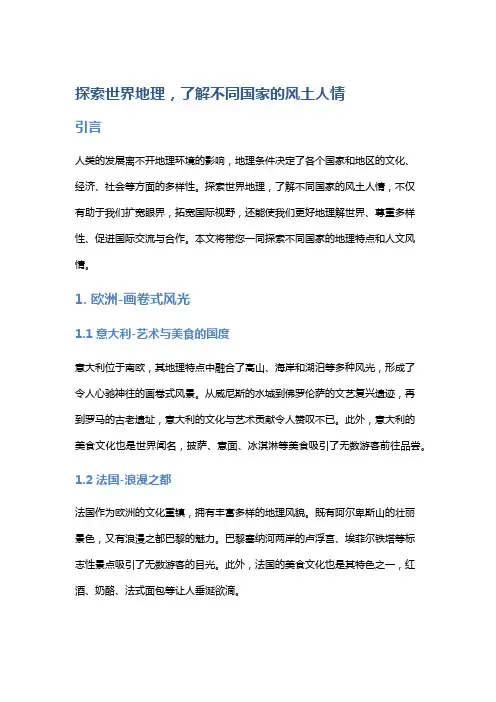 探索世界地理，了解不同国家的风土人情

引言

人类的发展离不开地理环境的影响，地理条件决定了各个国家和地区的文化、经济、社会等方面的多样性。探索世界地理，了解不同国家的风土人情，不仅有助于我们扩宽眼界，拓宽国际视野，还能使我们更好地理解世界、尊重多样性、促进国际交流与合作。本文将带您一同探索不同国家的地理特点和人文风情。

1. 欧洲-画卷式风光

1.1 意大利-艺术与美食的国度

意大利位于南欧，其地理特点中融合了高山、海岸和湖泊等多种风光，形成了令人心驰神往的画卷式风景。从威尼斯的水城到佛罗伦萨的文艺复兴遗迹，再到罗马的古老遗址，意大利的文化与艺术贡献令人赞叹不已。此外，意大利的美食文化也是世界闻名，披萨、意面、冰淇淋等美食吸引了无数游客前往品尝。

1.2 法国-浪漫之都

法国作为欧洲的文化重镇，拥有丰富多样的地理风貌。既有阿尔卑斯山的壮丽景色，又有浪漫之都巴黎的魅力。巴黎塞纳河两岸的卢浮宫、埃菲尔铁塔等标志性景点吸引了无数游客的目光。此外，法国的美食文化也是其特色之一，红酒、奶酪、法式面包等让人垂涎欲滴。